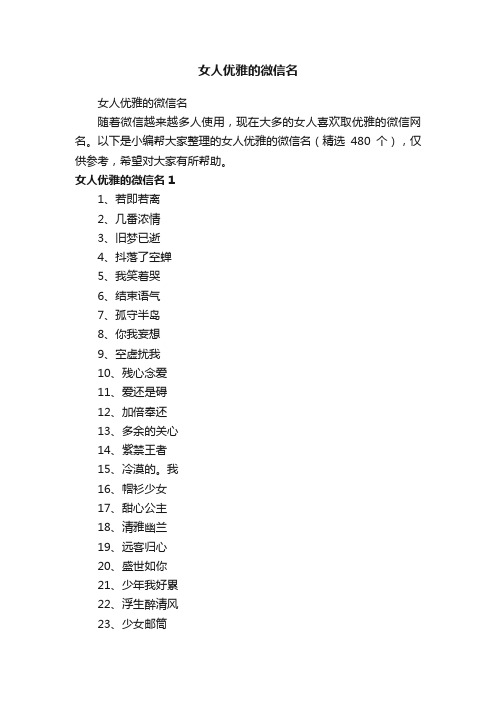 女人优雅的微信名

女人优雅的微信名

随着微信越来越多人使用，现在大多的女人喜欢取优雅的微信网名。以下是小编帮大家整理的女人优雅的微信名（精选 480 个），仅供参考，希望对大家有所帮助。

女人优雅的微信名 1

1、若即若离

2、几番浓情

3、旧梦已逝

4、抖落了空蝉

5、我笑着哭

6、结束语气

7、孤守半岛

8、你我妄想

9、空虚扰我

10、残心念爱

11、爱还是碍

12、加倍奉还

13、多余的关心

14、紫禁王者

15、冷漠的。我

16、帽衫少女

17、甜心公主

18、清雅幽兰

19、远客归心

20、盛世如你

21、少年我好累

22、浮生醉清风

23、少女邮筒